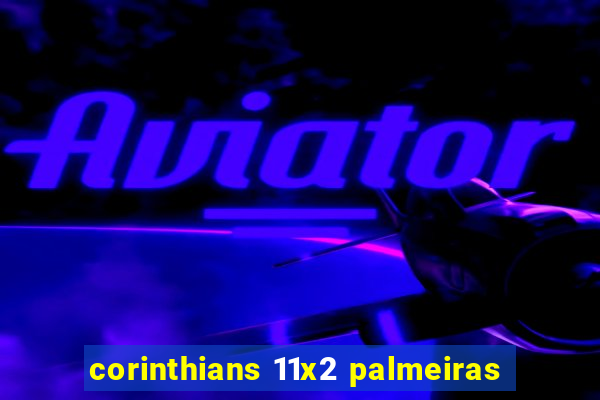 Aviator

corinthians 11x2 palmeiras